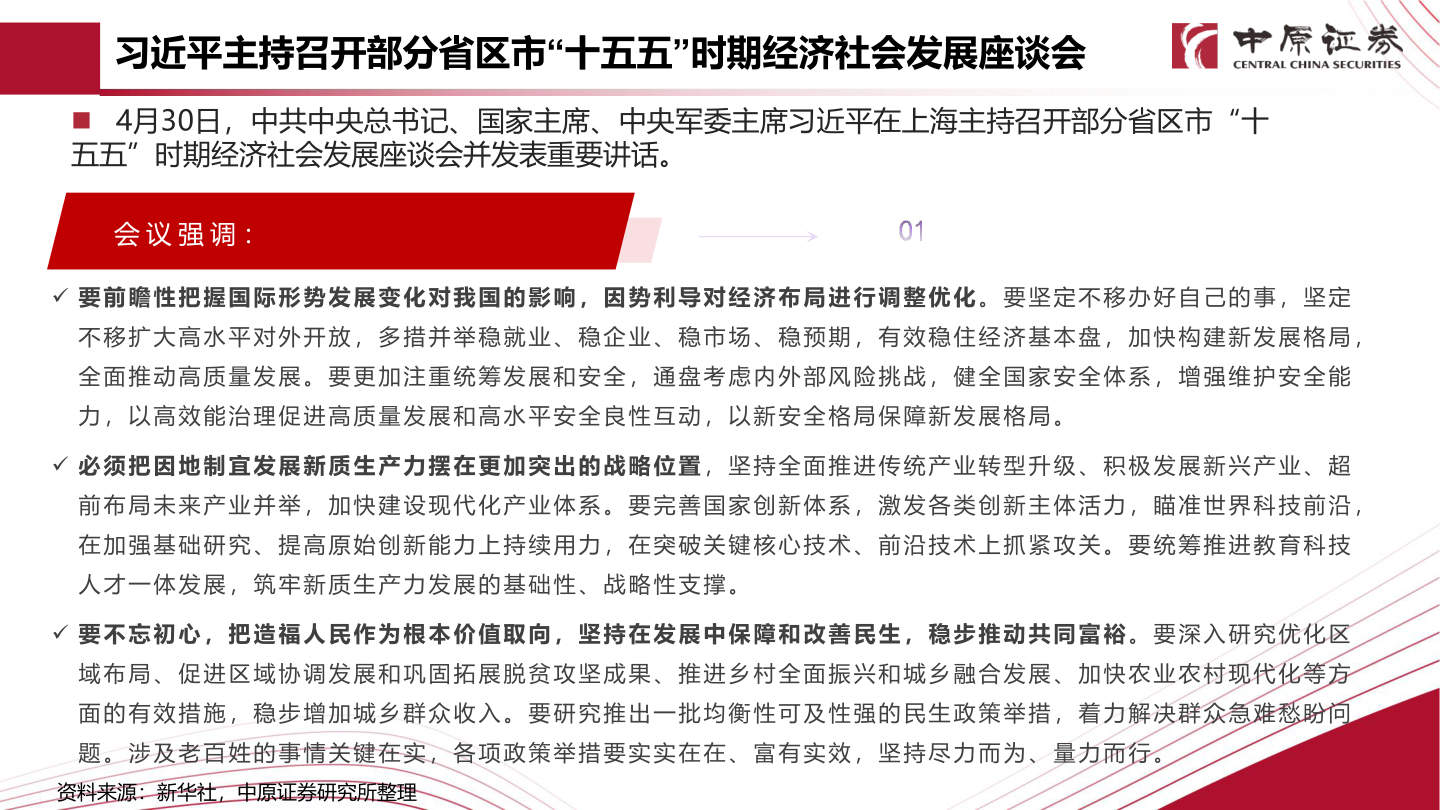 习近平主持召开部分省区市“十五五”时期经济社会发展座谈会

中原证券
CENTRAL CHINA SECURITIES

■ 4月30日，中共中央总书记、国家主席、中央军委主席习近平在上海主持召开部分省区市“十五五”时期经济社会发展座谈会并发表重要讲话。

会议强调：

01

✓ 要前瞻性把握国际形势发展变化对我国的影响，因势利导对经济布局进行调整优化。要坚定不移办好自己的事，坚定不移扩大高水平对外开放，多措并举稳就业、稳企业、稳市场、稳预期，有效稳住经济基本盘，加快构建新发展格局，全面推动高质量发展。要更加注重统筹发展和安全，通盘考虑内外部风险挑战，健全国家安全体系，增强维护安全能力，以高效能治理促进高质量发展和高水平安全良性互动，以新安全格局保障新发展格局。

✓ 必须把因地制宜发展新质生产力摆在更加突出的战略位置，坚持全面推进传统产业转型升级、积极发展新兴产业、超前布局未来产业并举，加快建设现代化产业体系。要完善国家创新体系，激发各类创新主体活力，瞄准世界科技前沿，在加强基础研究、提高原始创新能力上持续用力，在突破关键核心技术、前沿技术上抓紧攻关。要统筹推进教育科技人才一体发展，筑牢新质生产力发展的基础性、战略性支撑。

✓ 要不忘初心，把造福人民作为根本价值取向，坚持在发展中保障和改善民生，稳步推动共同富裕。要深入研究优化区域布局、促进区域协调发展和巩固拓展脱贫攻坚成果、推进乡村全面振兴和城乡融合发展、加快农业农村现代化等方面的有效措施，稳步增加城乡群众收入。要研究推出一批均衡性可及性强的民生政策举措，着力解决群众急难愁盼问题。涉及老百姓的事情关键在实，各项政策举措要实实在在、富有实效，坚持尽力而为、量力而行。

资料来源：新华社，中原证券研究所整理